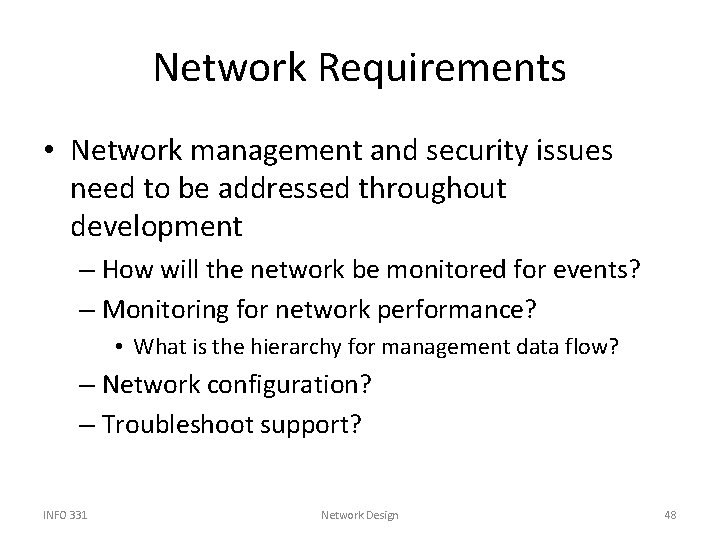 Network Requirements

• Network management and security issues need to be addressed throughout development
– How will the network be monitored for events?
– Monitoring for network performance?
• What is the hierarchy for management data flow?
– Network configuration?
– Troubleshoot support?

INFO 331
Network Design
48